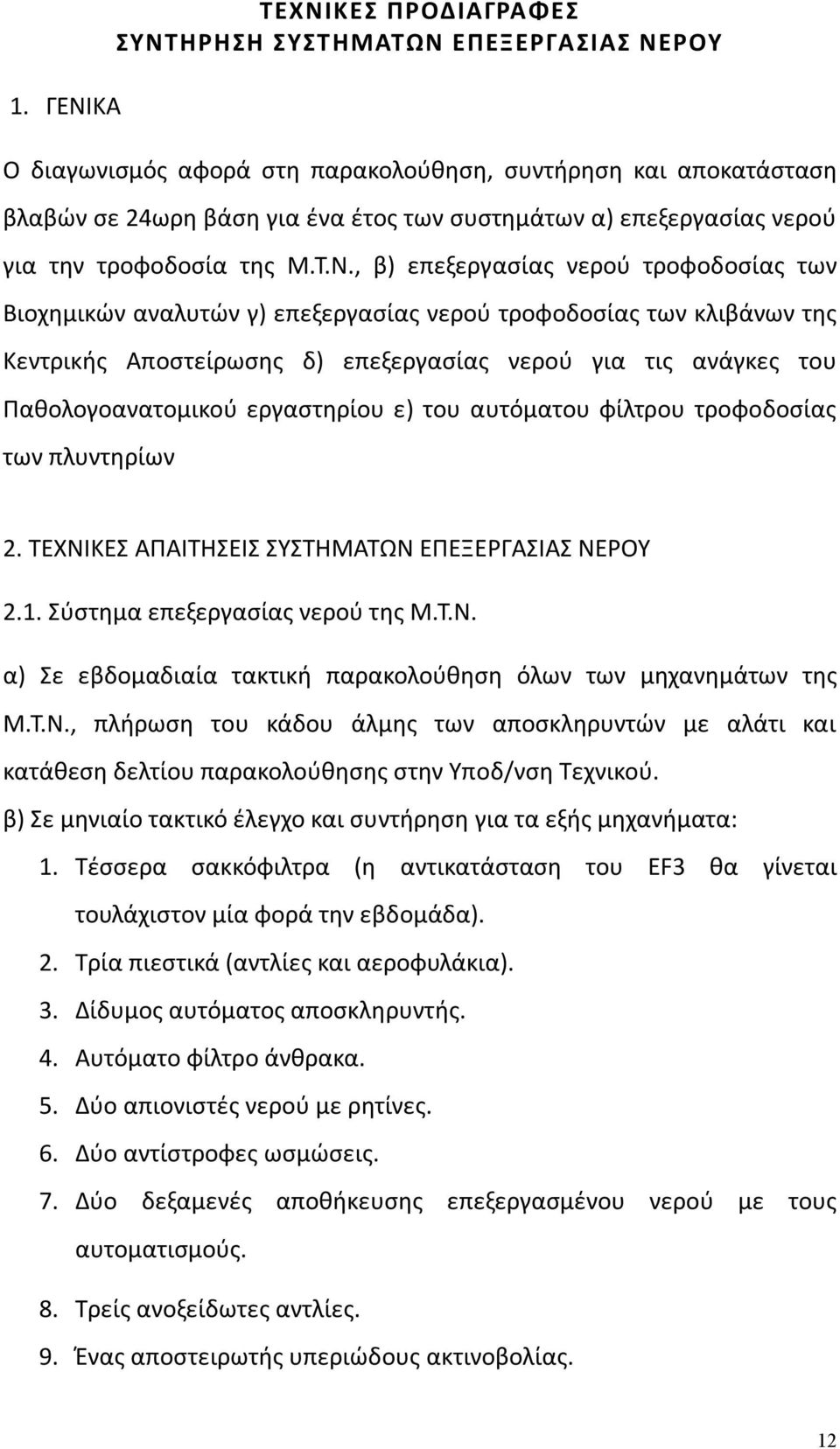 ΤΕΧΝΙΚΕΣ ΠΡΟΔΙΑΓΡΑΦΕΣ
ΣΥΝΤΗΡΗΣΗ ΣΥΣΤΗΜΑΤΩΝ ΕΠΕΞΕΡΓΑΣΙΑΣ ΝΕΡΟΥ

1. ΓΕΝΙΚΑ

Ο διαγωνισμός αφορά στη παρακολούθηση, συντήρηση και αποκατάσταση βλαβών σε 24ωρη βάση για ένα έτος των συστημάτων α) επεξεργασίας νερού για την τροφοδοσία της Μ.Τ.Ν., β) επεξεργασίας νερού τροφοδοσίας των Βιοχημικών αναλυτών γ) επεξεργασίας νερού τροφοδοσίας των κλιβάνων της Κεντρικής Αποστείρωσης δ) επεξεργασίας νερού για τις ανάγκες του Παθολογοανατομικού εργαστηρίου ε) του αυτόματου φίλτρου τροφοδοσίας των πλυντηρίων

2. ΤΕΧΝΙΚΕΣ ΑΠΑΙΤΗΣΕΙΣ ΣΥΣΤΗΜΑΤΩΝ ΕΠΕΞΕΡΓΑΣΙΑΣ ΝΕΡΟΥ

2.1. Σύστημα επεξεργασίας νερού της Μ.Τ.Ν.

α) Σε εβδομαδιαία τακτική παρακολούθηση όλων των μηχανημάτων της Μ.Τ.Ν., πλήρωση του κάδου άλμης των αποσκληρυντών με αλάτι και κατάθεση δελτίου παρακολούθησης στην Υποδ/νση Τεχνικού.

β) Σε μηνιαίο τακτικό έλεγχο και συντήρηση για τα εξής μηχανήματα:

1. Τέσσερα σακκόφιλτρα (η αντικατάσταση του EF3 θα γίνεται τουλάχιστον μία φορά την εβδομάδα).
2. Τρία πιεστικά (αντλίες και αεροφυλάκια).
3. Δίδυμος αυτόματος αποσκληρυντής.
4. Αυτόματο φίλτρο άνθρακα.
5. Δύο απιονιστές νερού με ρητίνες.
6. Δύο αντίστροφες ωσμώσεις.
7. Δύο δεξαμενές αποθήκευσης επεξεργασμένου νερού με τους αυτοματισμούς.
8. Τρείς ανοξείδωτες αντλίες.
9. Ένας αποστειρωτής υπεριώδους ακτινοβολίας.

12